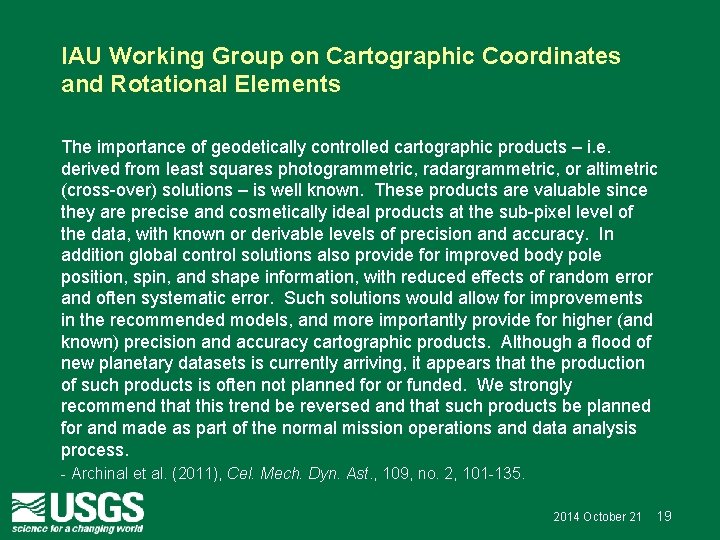 IAU Working Group on Cartographic Coordinates and Rotational Elements

The importance of geodetically controlled cartographic products – i.e. derived from least squares photogrammetric, radargrammetric, or altimetric (cross-over) solutions – is well known. These products are valuable since they are precise and cosmetically ideal products at the sub-pixel level of the data, with known or derivable levels of precision and accuracy. In addition global control solutions also provide for improved body pole position, spin, and shape information, with reduced effects of random error and often systematic error. Such solutions would allow for improvements in the recommended models, and more importantly provide for higher (and known) precision and accuracy cartographic products. Although a flood of new planetary datasets is currently arriving, it appears that the production of such products is often not planned for or funded. We strongly recommend that this trend be reversed and that such products be planned for and made as part of the normal mission operations and data analysis process.

- Archinal et al. (2011), Cel. Mech. Dyn. Ast., 109, no. 2, 101-135.

USGS
science for a changing world

2014 October 21 19